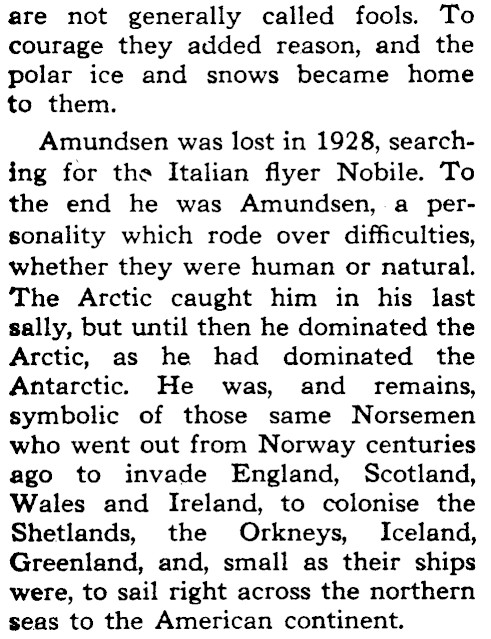 are not generally called fools. To courage they added reason, and the polar ice and snows became home to them.

Amundsen was lost in 1928, searching for the Italian flyer Nobile. To the end he was Amundsen, a personality which rode over difficulties, whether they were human or natural. The Arctic caught him in his last sally, but until then he dominated the Arctic, as he had dominated the Antarctic. He was, and remains, symbolic of those same Norsemen who went out from Norway centuries ago to invade England, Scotland, Wales and Ireland, to colonise the Shetlands, the Orkneys, Iceland, Greenland, and, small as their ships were, to sail right across the northern seas to the American continent.